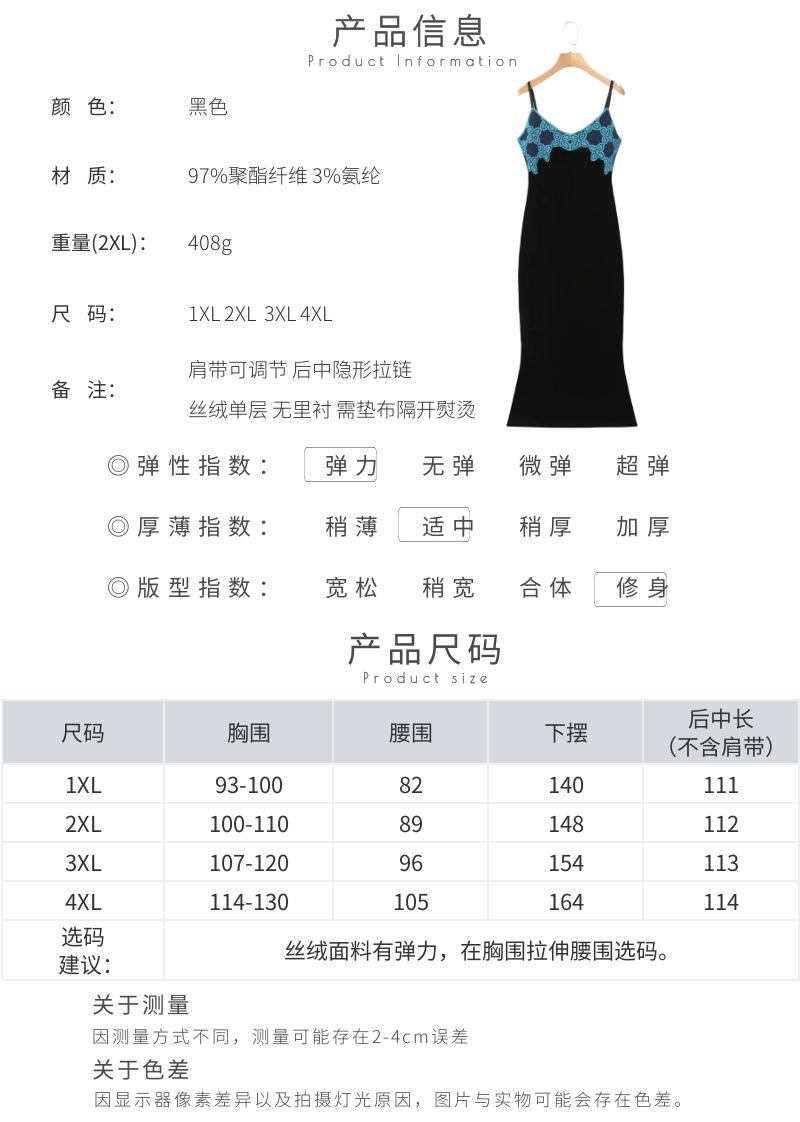 产品信息
Product Information

颜 色: 黑色

材 质: 97%聚酯纤维 3%氨纶

重量(2XL): 408g

尺 码: 1XL 2XL 3XL 4XL

备 注: 肩带可调节 后中隐形拉链
丝绒单层 无里衬 需垫布隔开熨烫

◎弹性指数: 弹力 无弹 微弹 超弹

◎厚薄指数: 稍薄 适中 稍厚 加厚

◎版型指数: 宽松 稍宽 合体 修身

产品尺码
Product size

| 尺码 | 胸围 | 腰围 | 下摆 | 后中长（不含肩带） |
|---|---|---|---|---|
| 1XL | 93-100 | 82 | 140 | 111 |
| 2XL | 100-110 | 89 | 148 | 112 |
| 3XL | 107-120 | 96 | 154 | 113 |
| 4XL | 114-130 | 105 | 164 | 114 |
| 选码建议: | 丝绒面料有弹力，在胸围拉伸腰围选码。 | | | |

关于测量
因测量方式不同，测量可能存在2-4cm误差

关于色差
因显示器像素差异以及拍摄灯光原因，图片与实物可能会存在色差。